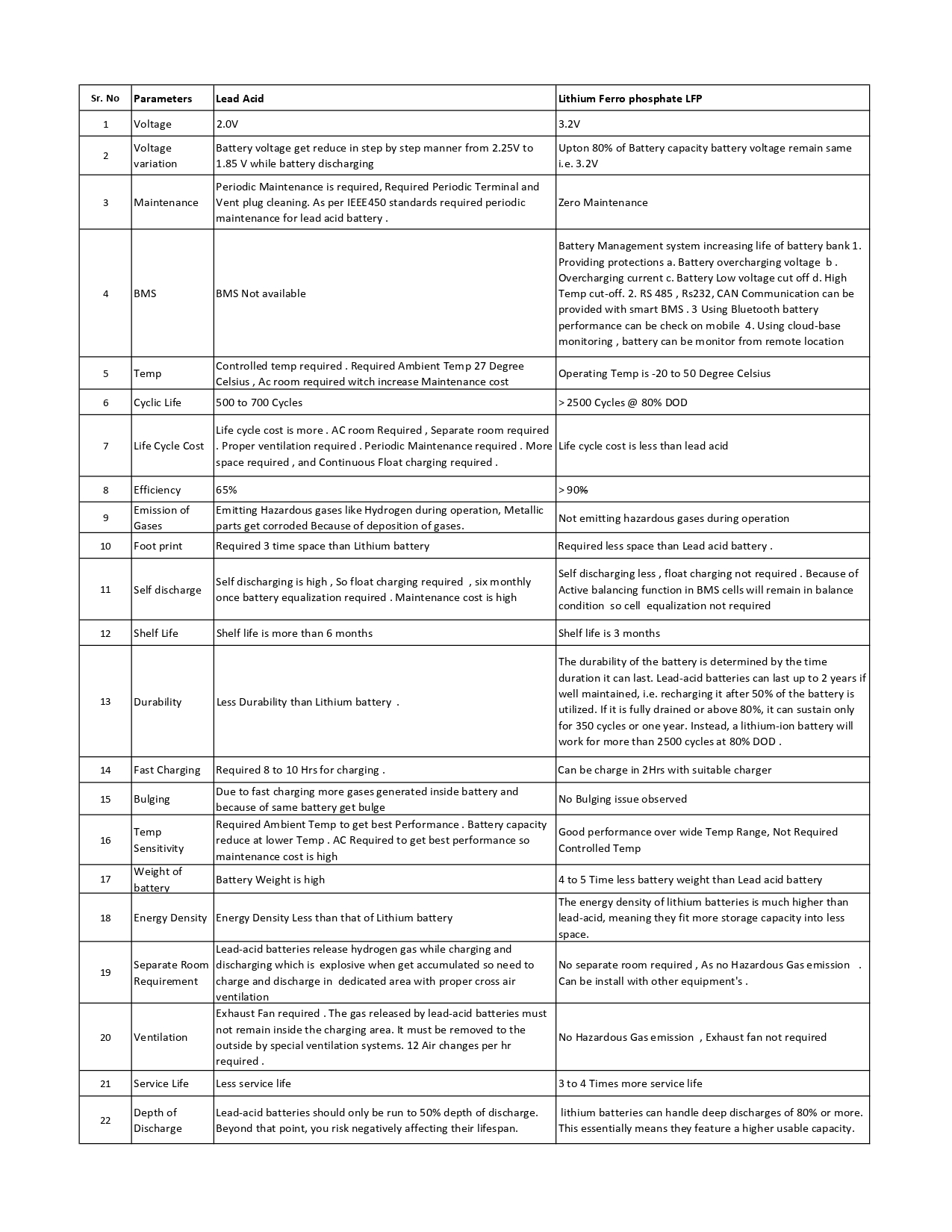 | Sr. No | Parameters | Lead Acid | Lithium Ferro phosphate LFP |
|---|---|---|---|
| 1 | Voltage | 2.0V | 3.2V |
| 2 | Voltage variation | Battery voltage get reduce in step by step manner from 2.25V to 1.85 V while battery discharging | Upton 80% of Battery capacity battery voltage remain same i.e. 3.2V |
| 3 | Maintenance | Periodic Maintenance is required, Required Periodic Terminal and Vent plug cleaning. As per IEEE450 standards required periodic maintenance for lead acid battery . | Zero Maintenance |
| 4 | BMS | BMS Not available | Battery Management system increasing life of battery bank 1. Providing protections a. Battery overcharging voltage b . Overcharging current c. Battery Low voltage cut off d. High Temp cut-off. 2. RS 485 , Rs232, CAN Communication can be provided with smart BMS . 3 Using Bluetooth battery performance can be check on mobile 4. Using cloud-base monitoring , battery can be monitor from remote location |
| 5 | Temp | Controlled temp required . Required Ambient Temp 27 Degree Celsius , Ac room required witch increase Maintenance cost | Operating Temp is -20 to 50 Degree Celsius |
| 6 | Cyclic Life | 500 to 700 Cycles | > 2500 Cycles @ 80% DOD |
| 7 | Life Cycle Cost | Life cycle cost is more . AC room Required , Separate room required . Proper ventilation required . Periodic Maintenance required . More space required , and Continuous Float charging required . | Life cycle cost is less than lead acid |
| 8 | Efficiency | 65% | > 90% |
| 9 | Emission of Gases | Emitting Hazardous gases like Hydrogen during operation, Metallic parts get corroded Because of deposition of gases. | Not emitting hazardous gases during operation |
| 10 | Foot print | Required 3 time space than Lithium battery | Required less space than Lead acid battery . |
| 11 | Self discharge | Self discharging is high , So float charging required , six monthly once battery equalization required . Maintenance cost is high | Self discharging less , float charging not required . Because of Active balancing function in BMS cells will remain in balance condition so cell equalization not required |
| 12 | Shelf Life | Shelf life is more than 6 months | Shelf life is 3 months |
| 13 | Durability | Less Durability than Lithium battery . | The durability of the battery is determined by the time duration it can last. Lead-acid batteries can last up to 2 years if well maintained, i.e. recharging it after 50% of the battery is utilized. If it is fully drained or above 80%, it can sustain only for 350 cycles or one year. Instead, a lithium-ion battery will work for more than 2500 cycles at 80% DOD . |
| 14 | Fast Charging | Required 8 to 10 Hrs for charging . | Can be charge in 2Hrs with suitable charger |
| 15 | Bulging | Due to fast charging more gases generated inside battery and because of same battery get bulge | No Bulging issue observed |
| 16 | Temp Sensitivity | Required Ambient Temp to get best Performance . Battery capacity reduce at lower Temp . AC Required to get best performance so maintenance cost is high | Good performance over wide Temp Range, Not Required Controlled Temp |
| 17 | Weight of battery | Battery Weight is high | 4 to 5 Time less battery weight than Lead acid battery |
| 18 | Energy Density | Energy Density Less than that of Lithium battery | The energy density of lithium batteries is much higher than lead-acid, meaning they fit more storage capacity into less space. |
| 19 | Separate Room Requirement | Lead-acid batteries release hydrogen gas while charging and discharging which is explosive when get accumulated so need to charge and discharge in dedicated area with proper cross air ventilation | No separate room required , As no Hazardous Gas emission . Can be install with other equipment's . |
| 20 | Ventilation | Exhaust Fan required . The gas released by lead-acid batteries must not remain inside the charging area. It must be removed to the outside by special ventilation systems. 12 Air changes per hr required . | No Hazardous Gas emission , Exhaust fan not required |
| 21 | Service Life | Less service life | 3 to 4 Times more service life |
| 22 | Depth of Discharge | Lead-acid batteries should only be run to 50% depth of discharge. Beyond that point, you risk negatively affecting their lifespan. | lithium batteries can handle deep discharges of 80% or more. This essentially means they feature a higher usable capacity. |